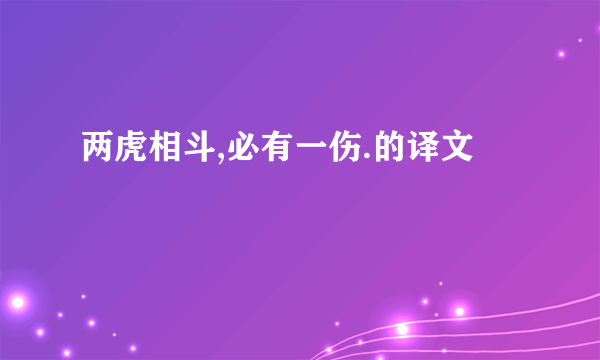 两虎相斗,必有一伤.的译文